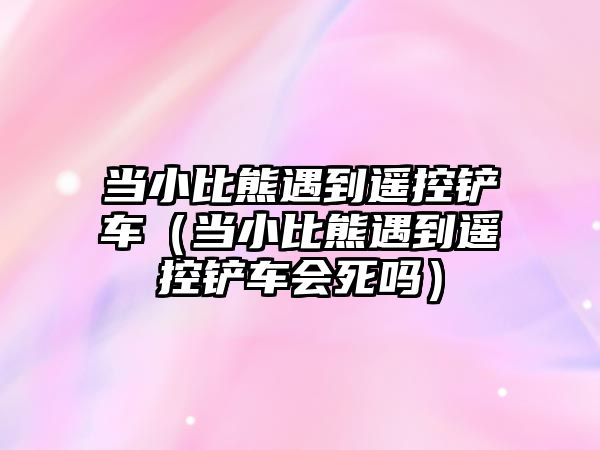 当小比熊遇到遥控铲车（当小比熊遇到遥控铲车会死吗）